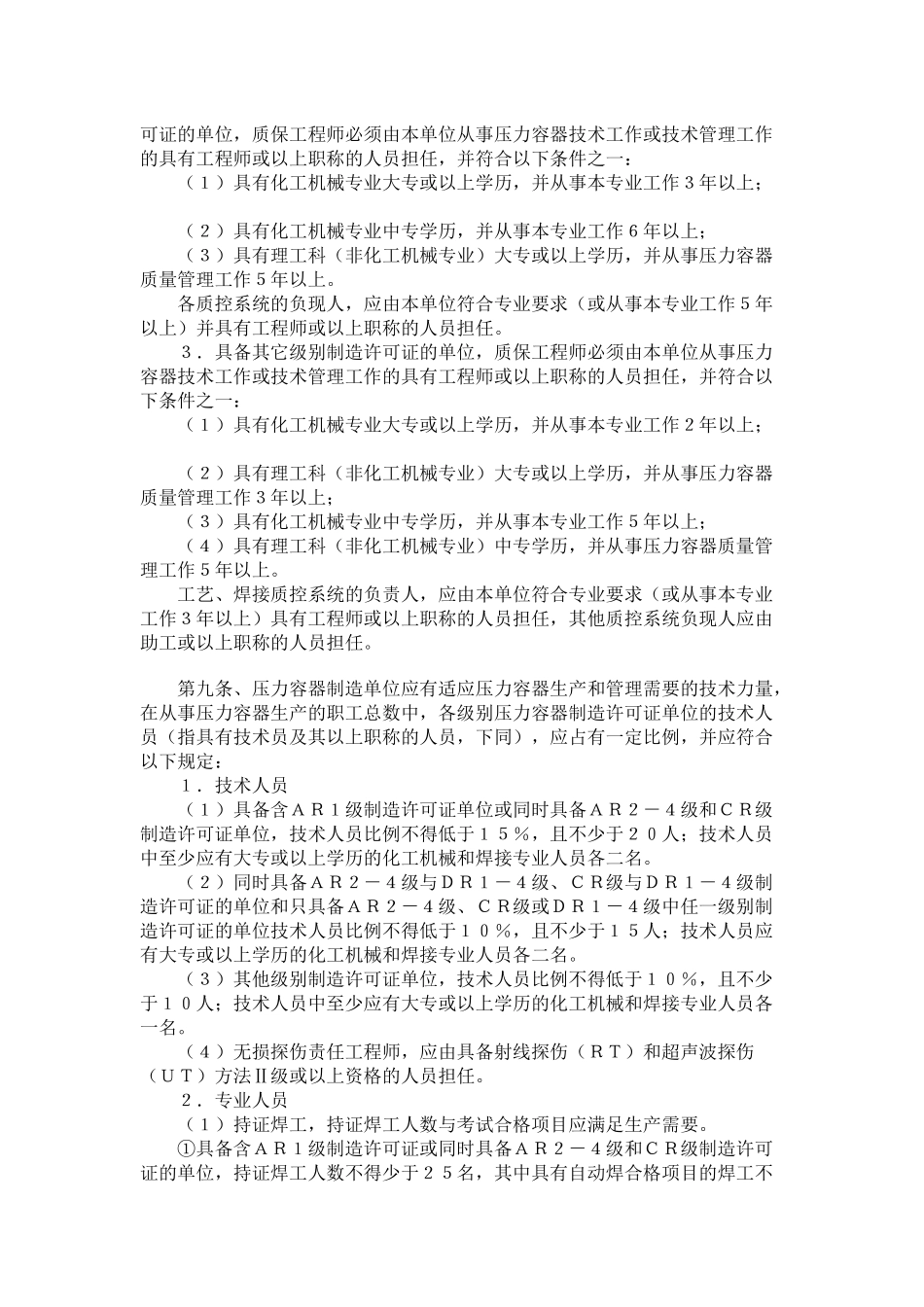 可证的单位，质保工程师必须由本单位从事压力容器技术工作或技术管理工作的具有工程师或以上职称的人员担任，并符合以下条件之一：
（１）具有化工机械专业大专或以上学历，并从事本专业工作３年以上；

（２）具有化工机械专业中专学历，并从事本专业工作６年以上；
（３）具有理工科（非化工机械专业）大专或以上学历，并从事压力容器质量管理工作５年以上。
各质控系统的负现人，应由本单位符合专业要求（或从事本专业工作５年以上）并具有工程师或以上职称的人员担任。
３．具备其它级别制造许可证的单位，质保工程师必须由本单位从事压力容器技术工作或技术管理工作的具有工程师或以上职称的人员担任，并符合以下条件之一：
（１）具有化工机械专业大专或以上学历，并从事本专业工作２年以上；

（２）具有理工科（非化工机械专业）大专或以上学历，并从事压力容器质量管理工作３年以上；
（３）具有化工机械专业中专学历，并从事本专业工作５年以上；
（４）具有理工科（非化工机械专业）中专学历，并从事压力容器质量管理工作５年以上。
工艺、焊接质控系统的负责人，应由本单位符合专业要求（或从事本专业工作３年以上）具有工程师或以上职称的人员担任，其他质控系统负现人应由助工或以上职称的人员担任。

第九条、压力容器制造单位应有适应压力容器生产和管理需要的技术力量，在从事压力容器生产的职工总数中，各级别压力容器制造许可证单位的技术人员（指具有技术员及其以上职称的人员，下同），应占有一定比例，并应符合以下规定：
１．技术人员
（１）具备含ＡＲ１级制造许可证单位或同时具备ＡＲ２－４级和ＣＲ级制造许可证单位，技术人员比例不得低于１５％，且不少于２０人；技术人员中至少应有大专或以上学历的化工机械和焊接专业人员各二名。
（２）同时具备ＡＲ２－４级与ＤＲ１－４级、ＣＲ级与ＤＲ１－４级制造许可证的单位和只具备ＡＲ２－４级、ＣＲ级或ＤＲ１－４级中任一级别制造许可证的单位技术人员比例不得低于１０％，且不少于１５人；技术人员应有大专或以上学历的化工机械和焊接专业人员各二名。
（３）其他级别制造许可证单位，技术人员比例不得低于１０％，且不少于１０人；技术人员中至少应有大专或以上学历的化工机械和焊接专业人员各一名。
（4）无损探伤责任工程师，应由具备射线探伤（ＲＴ）和超声波探伤（ＵＴ）方法Ⅱ级或以上资格的人员担任。
２．专业人员
（１）持证焊工，持证焊工人数与考试合格项目应满足生产需要。
①具备含ＡＲ１级制造许可证或同时具备ＡＲ２－４级和ＣＲ级制造许可证的单位，持证焊工人数不得少于２５名，其中具有自动焊合格项目的焊工不